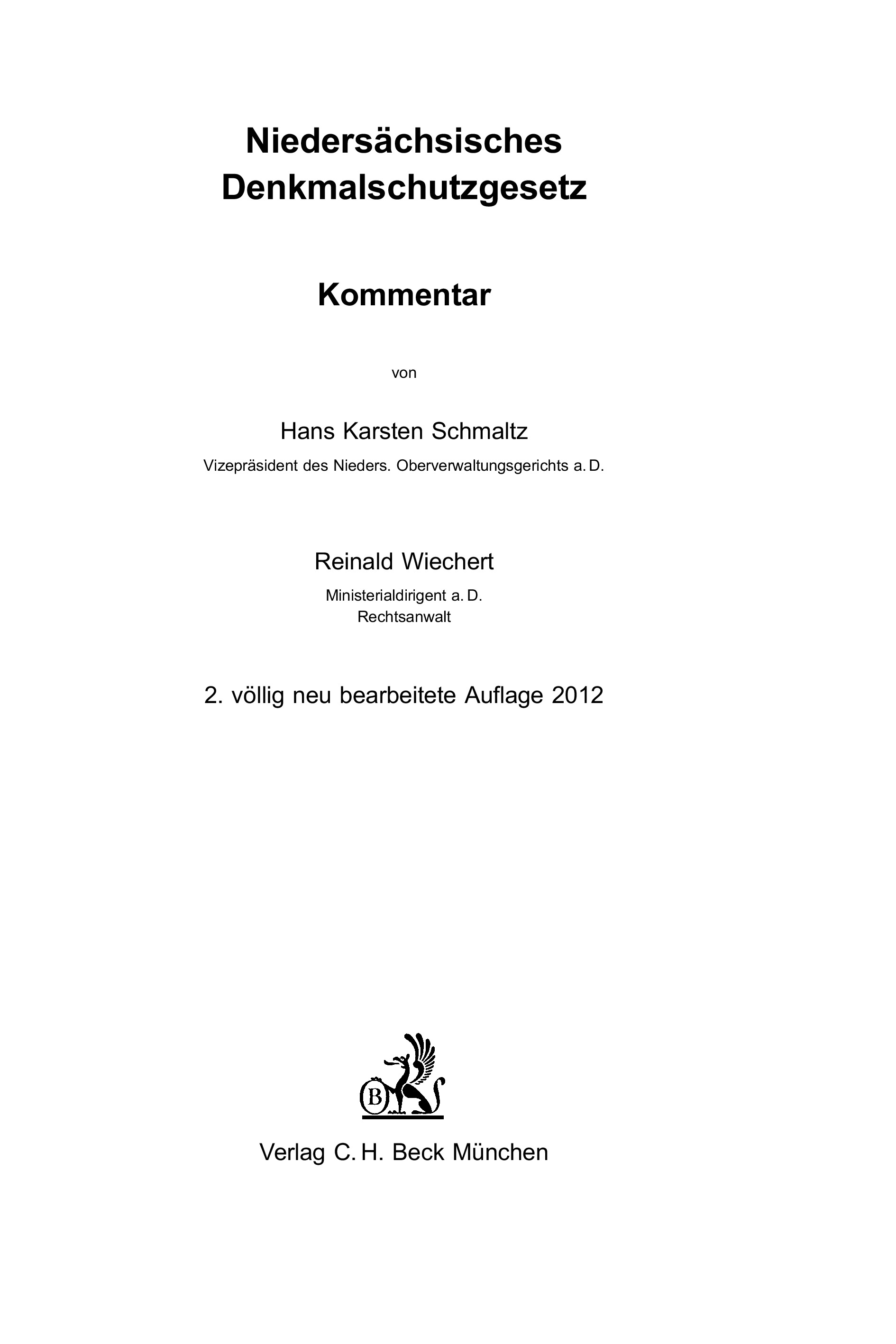 Niedersächsisches
Denkmalschutzgesetz

Kommentar

von

Hans Karsten Schmaltz
Vizepräsident des Nieders. Oberverwaltungsgerichts a. D.

Reinald Wiechert
Ministerialdirigent a. D.
Rechtsanwalt

2. völlig neu bearbeitete Auflage 2012

B

Verlag C. H. Beck München